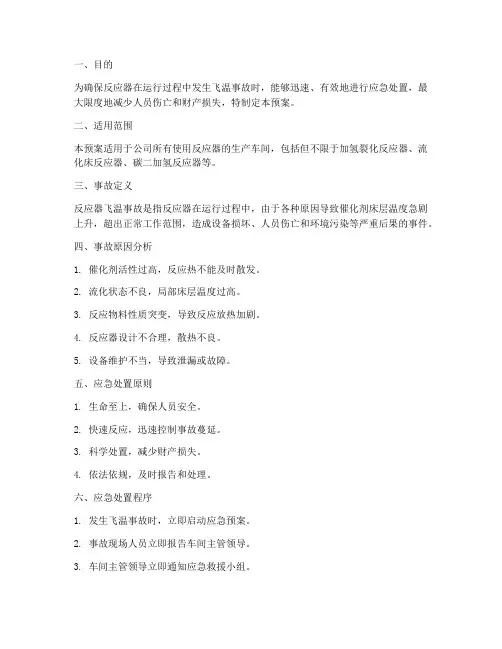 一、目的

为确保反应器在运行过程中发生飞温事故时，能够迅速、有效地进行应急处置，最大限度地减少人员伤亡和财产损失，特制定本预案。

二、适用范围

本预案适用于公司所有使用反应器的生产车间，包括但不限于加氢裂化反应器、流化床反应器、碳二加氢反应器等。

三、事故定义

反应器飞温事故是指反应器在运行过程中，由于各种原因导致催化剂床层温度急剧上升，超出正常工作范围，造成设备损坏、人员伤亡和环境污染等严重后果的事件。

四、事故原因分析

1. 催化剂活性过高，反应热不能及时散发。

2. 流化状态不良，局部床层温度过高。

3. 反应物料性质突变，导致反应放热加剧。

4. 反应器设计不合理，散热不良。

5. 设备维护不当，导致泄漏或故障。

五、应急处置原则

1. 生命至上，确保人员安全。

2. 快速反应，迅速控制事故蔓延。

3. 科学处置，减少财产损失。

4. 依法依规，及时报告和处理。

六、应急处置程序

1. 发生飞温事故时，立即启动应急预案。

2. 事故现场人员立即报告车间主管领导。

3. 车间主管领导立即通知应急救援小组。